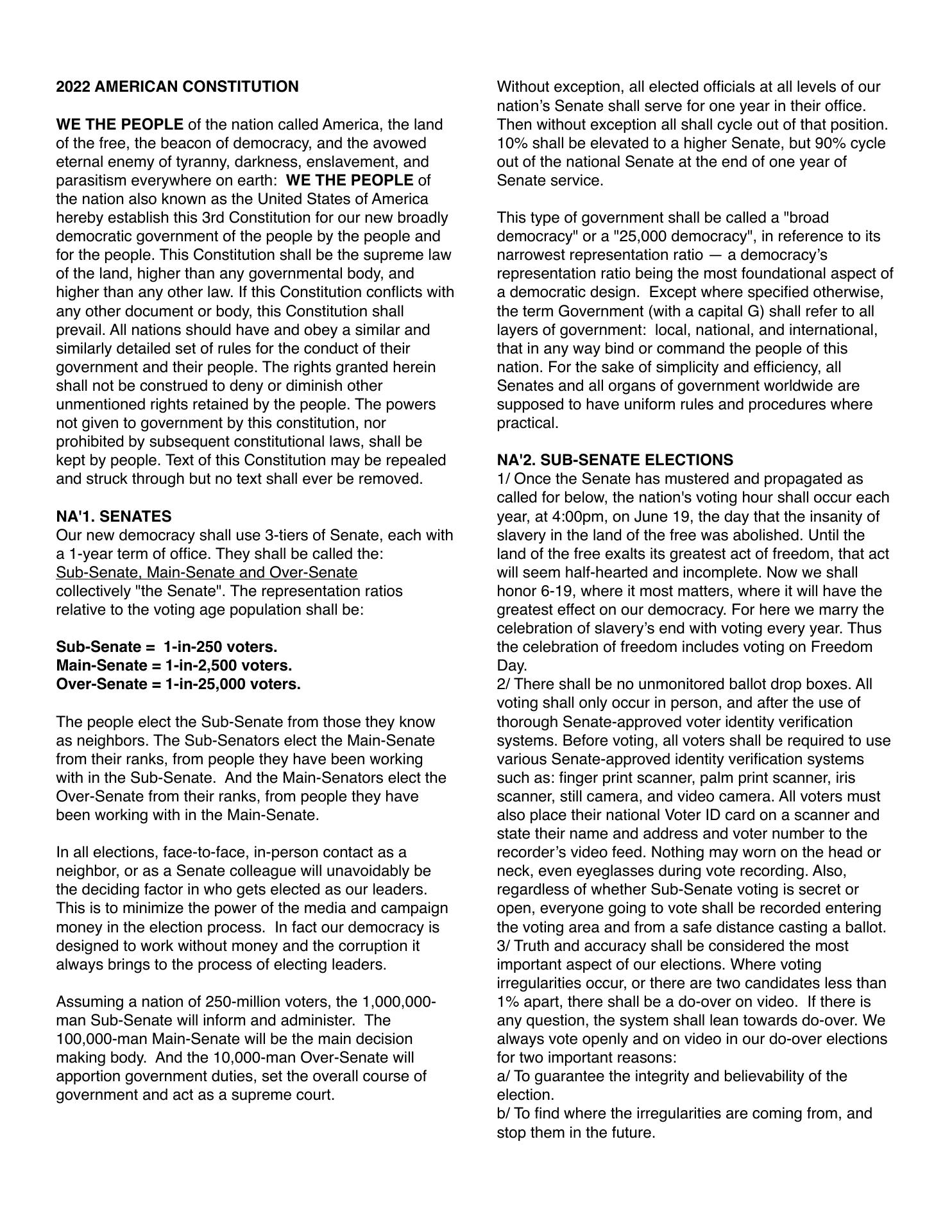 2022 AMERICAN CONSTITUTION

WE THE PEOPLE of the nation called America, the land of the free, the beacon of democracy, and the avowed eternal enemy of tyranny, darkness, enslavement, and parasitism everywhere on earth: WE THE PEOPLE of the nation also known as the United States of America hereby establish this 3rd Constitution for our new broadly democratic government of the people by the people and for the people. This Constitution shall be the supreme law of the land, higher than any governmental body, and higher than any other law. If this Constitution conflicts with any other document or body, this Constitution shall prevail. All nations should have and obey a similar and similarly detailed set of rules for the conduct of their government and their people. The rights granted herein shall not be construed to deny or diminish other unmentioned rights retained by the people. The powers not given to government by this constitution, nor prohibited by subsequent constitutional laws, shall be kept by people. Text of this Constitution may be repealed and struck through but no text shall ever be removed.

NA'1. SENATES
Our new democracy shall use 3-tiers of Senate, each with a 1-year term of office. They shall be called the: Sub-Senate, Main-Senate and Over-Senate collectively "the Senate". The representation ratios relative to the voting age population shall be:

Sub-Senate = 1-in-250 voters.
Main-Senate = 1-in-2,500 voters.
Over-Senate = 1-in-25,000 voters.

The people elect the Sub-Senate from those they know as neighbors. The Sub-Senators elect the Main-Senate from their ranks, from people they have been working with in the Sub-Senate. And the Main-Senators elect the Over-Senate from their ranks, from people they have been working with in the Main-Senate.

In all elections, face-to-face, in-person contact as a neighbor, or as a Senate colleague will unavoidably be the deciding factor in who gets elected as our leaders. This is to minimize the power of the media and campaign money in the election process. In fact our democracy is designed to work without money and the corruption it always brings to the process of electing leaders.

Assuming a nation of 250-million voters, the 1,000,000-man Sub-Senate will inform and administer. The 100,000-man Main-Senate will be the main decision making body. And the 10,000-man Over-Senate will apportion government duties, set the overall course of government and act as a supreme court.

Without exception, all elected officials at all levels of our nation's Senate shall serve for one year in their office. Then without exception all shall cycle out of that position. 10% shall be elevated to a higher Senate, but 90% cycle out of the national Senate at the end of one year of Senate service.

This type of government shall be called a "broad democracy" or a "25,000 democracy", in reference to its narrowest representation ratio — a democracy's representation ratio being the most foundational aspect of a democratic design. Except where specified otherwise, the term Government (with a capital G) shall refer to all layers of government: local, national, and international, that in any way bind or command the people of this nation. For the sake of simplicity and efficiency, all Senates and all organs of government worldwide are supposed to have uniform rules and procedures where practical.

NA'2. SUB-SENATE ELECTIONS
1/ Once the Senate has mustered and propagated as called for below, the nation's voting hour shall occur each year, at 4:00pm, on June 19, the day that the insanity of slavery in the land of the free was abolished. Until the land of the free exalts its greatest act of freedom, that act will seem half-hearted and incomplete. Now we shall honor 6-19, where it most matters, where it will have the greatest effect on our democracy. For here we marry the celebration of slavery's end with voting every year. Thus the celebration of freedom includes voting on Freedom Day.
2/ There shall be no unmonitored ballot drop boxes. All voting shall only occur in person, and after the use of thorough Senate-approved voter identity verification systems. Before voting, all voters shall be required to use various Senate-approved identity verification systems such as: finger print scanner, palm print scanner, iris scanner, still camera, and video camera. All voters must also place their national Voter ID card on a scanner and state their name and address and voter number to the recorder's video feed. Nothing may worn on the head or neck, even eyeglasses during vote recording. Also, regardless of whether Sub-Senate voting is secret or open, everyone going to vote shall be recorded entering the voting area and from a safe distance casting a ballot.
3/ Truth and accuracy shall be considered the most important aspect of our elections. Where voting irregularities occur, or there are two candidates less than 1% apart, there shall be a do-over on video. If there is any question, the system shall lean towards do-over. We always vote openly and on video in our do-over elections for two important reasons:
a/ To guarantee the integrity and believability of the election.
b/ To find where the irregularities are coming from, and stop them in the future.